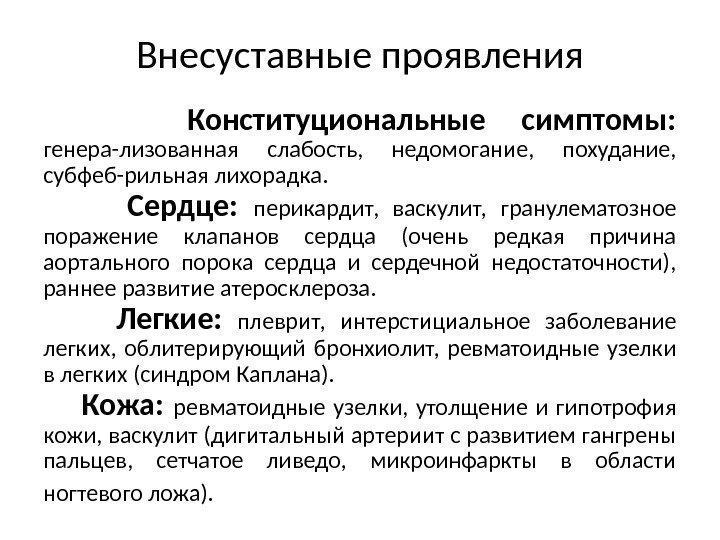 Внесуставные проявления

Конституциональные симптомы: генера-лизованная слабость, недомогание, похудание, субфеб-рильная лихорадка.

Сердце: перикардит, васкулит, гранулематозное поражение клапанов сердца (очень редкая причина аортального порока сердца и сердечной недостаточности), раннее развитие атеросклероза.

Легкие: плеврит, интерстициальное заболевание легких, облитерирующий бронхиолит, ревматоидные узелки в легких (синдром Каплана).

Кожа: ревматоидные узелки, утолщение и гипотрофия кожи, васкулит (дигитальный артериит с развитием гангрены пальцев, сетчатое ливедо, микроинфаркты в области ногтевого ложа).